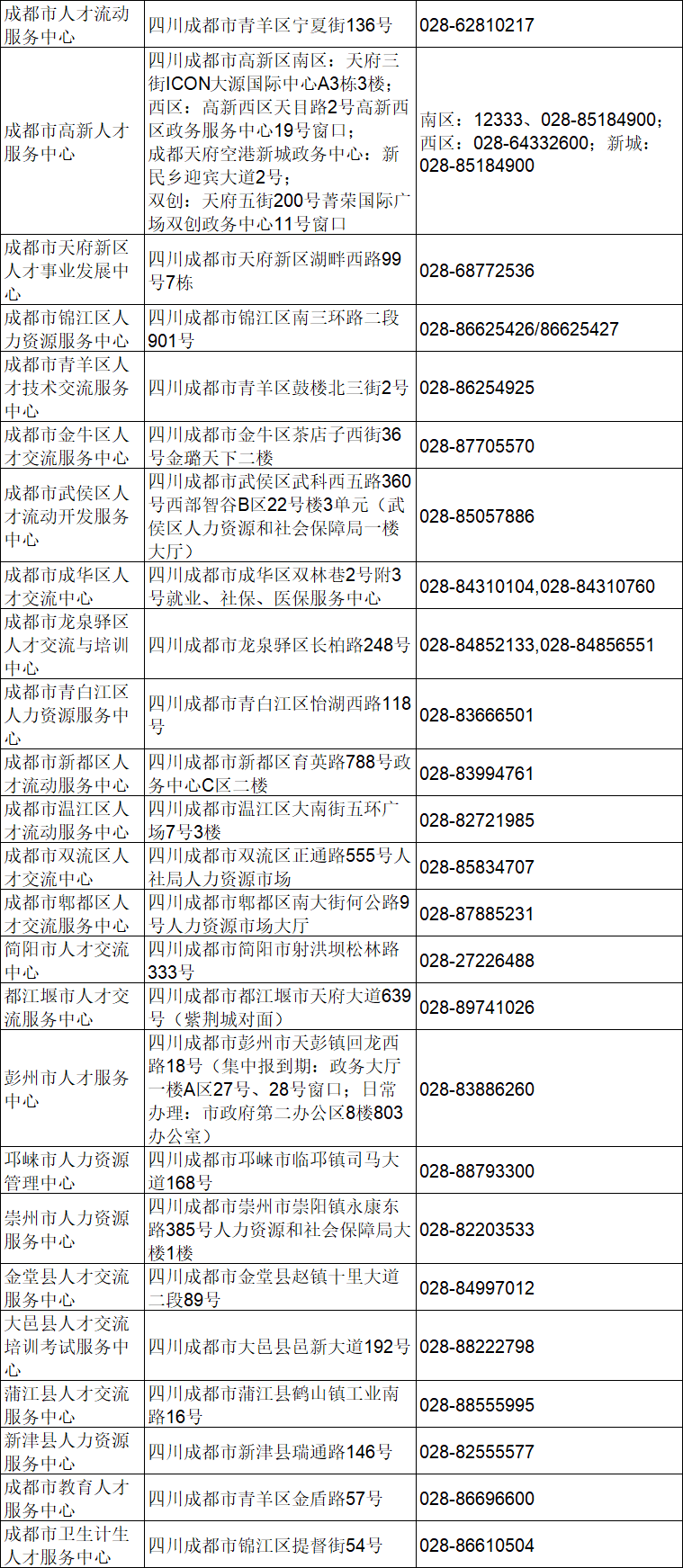 | | | |
|---|---|---|
| 成都市人才流动服务中心 | 四川成都市青羊区宁夏街136号 | 028-62810217 |
| 成都市高新人才服务中心 | 四川成都市高新区南区：天府三街ICON大源国际中心A3栋3楼；西区：高新西区天目路2号高新西区政务服务中心19号窗口；成都天府空港新城政务中心：新民乡迎宾大道2号；双创：天府五街200号菁荣国际广场双创政务中心11号窗口 | 南区：12333、028-85184900；西区：028-64332600；新城：028-85184900 |
| 成都市天府新区人才事业发展中心 | 四川成都市天府新区湖畔西路99号7栋 | 028-68772536 |
| 成都市锦江区人力资源服务中心 | 四川成都市锦江区南三环路二段901号 | 028-86625426/86625427 |
| 成都市青羊区人才技术交流服务中心 | 四川成都市青羊区鼓楼北三街2号 | 028-86254925 |
| 成都市金牛区人才交流服务中心 | 四川成都市金牛区茶店子西街36号金璐天下二楼 | 028-87705570 |
| 成都市武侯区人才流动开发服务中心 | 四川成都市武侯区武科西五路360号西部智谷B区22号楼3单元（武侯区人力资源和社会保障局一楼大厅） | 028-85057886 |
| 成都市成华区人才交流中心 | 四川成都市成华区双林巷2号附3号就业、社保、医保服务中心 | 028-84310104,028-84310760 |
| 成都市龙泉驿区人才交流与培训中心 | 四川成都市龙泉驿区长柏路248号 | 028-84852133,028-84856551 |
| 成都市青白江区人力资源服务中心 | 四川成都市青白江区怡湖西路118号 | 028-83666501 |
| 成都市新都区人才流动服务中心 | 四川成都市新都区育英路788号政务中心C区二楼 | 028-83994761 |
| 成都市温江区人才流动服务中心 | 四川成都市温江区大南街五环广场7号3楼 | 028-82721985 |
| 成都市双流区人才交流中心 | 四川成都市双流区正通路555号人社局人力资源市场 | 028-85834707 |
| 成都市郫都区人才交流服务中心 | 四川成都市郫都区南大街何公路9号人力资源市场大厅 | 028-87885231 |
| 简阳市人才交流中心 | 四川成都市简阳市射洪坝松林路333号 | 028-27226488 |
| 都江堰市人才交流服务中心 | 四川成都市都江堰市天府大道639号（紫荆城对面） | 028-89741026 |
| 彭州市人才服务中心 | 四川成都市彭州市天彭镇回龙西路18号（集中报到期：政务大厅一楼A区27号、28号窗口；日常办理：市政府第二办公区8楼803办公室） | 028-83886260 |
| 邛崃市人力资源管理中心 | 四川成都市邛崃市临邛镇司马大道168号 | 028-88793300 |
| 崇州市人力资源服务中心 | 四川成都市崇州市崇阳镇永康东路385号人力资源和社会保障局大楼1楼 | 028-82203533 |
| 金堂县人才交流服务中心 | 四川成都市金堂县赵镇十里大道二段89号 | 028-84997012 |
| 大邑县人才交流培训考试服务中心 | 四川成都市大邑县邑新大道192号 | 028-88222798 |
| 蒲江县人才交流服务中心 | 四川成都市蒲江县鹤山镇工业南路16号 | 028-88555995 |
| 新津县人力资源服务中心 | 四川成都市新津县瑞通路146号 | 028-82555577 |
| 成都市教育人才服务中心 | 四川成都市青羊区金盾路57号 | 028-86696600 |
| 成都市卫生计生人才服务中心 | 四川成都市锦江区提督街54号 | 028-86610504 |